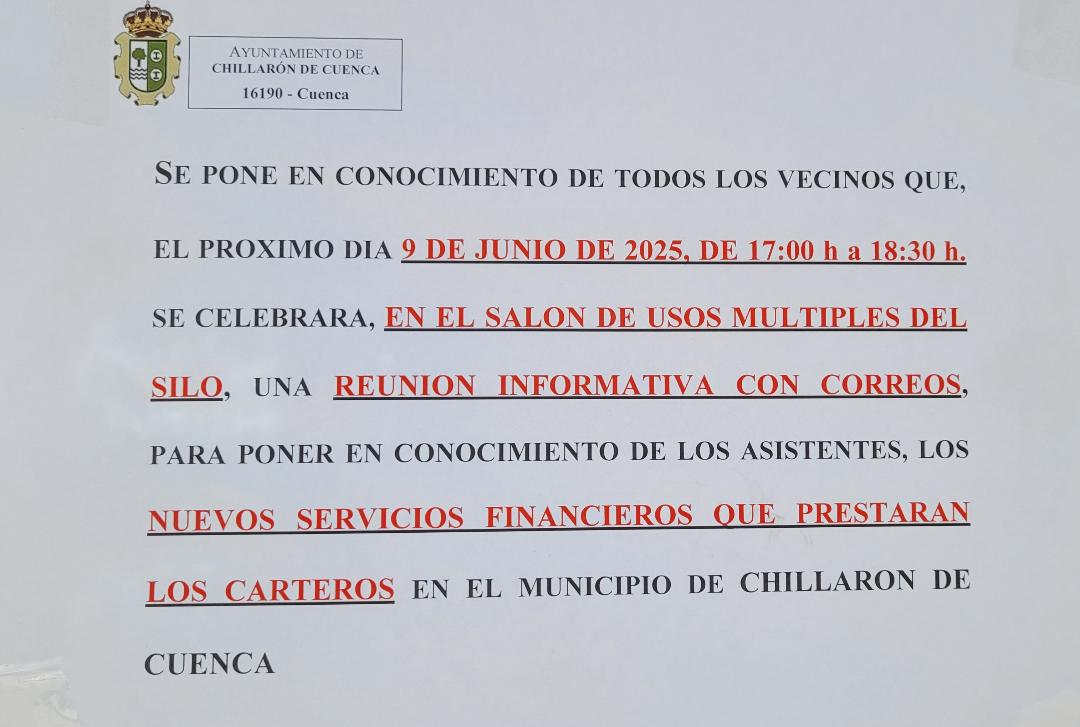 AYUNTAMIENTO DE
CHILLARÓN DE CUENCA
16190 - Cuenca

SE PONE EN CONOCIMIENTO DE TODOS LOS VECINOS QUE, EL PROXIMO DIA 9 DE JUNIO DE 2025, DE 17:00 h a 18:30 h. SE CELEBRARA, EN EL SALON DE USOS MULTIPLES DEL SILO, UNA REUNION INFORMATIVA CON CORREOS, PARA PONER EN CONOCIMIENTO DE LOS ASISTENTES, LOS NUEVOS SERVICIOS FINANCIEROS QUE PRESTARAN LOS CARTEROS EN EL MUNICIPIO DE CHILLARON DE CUENCA